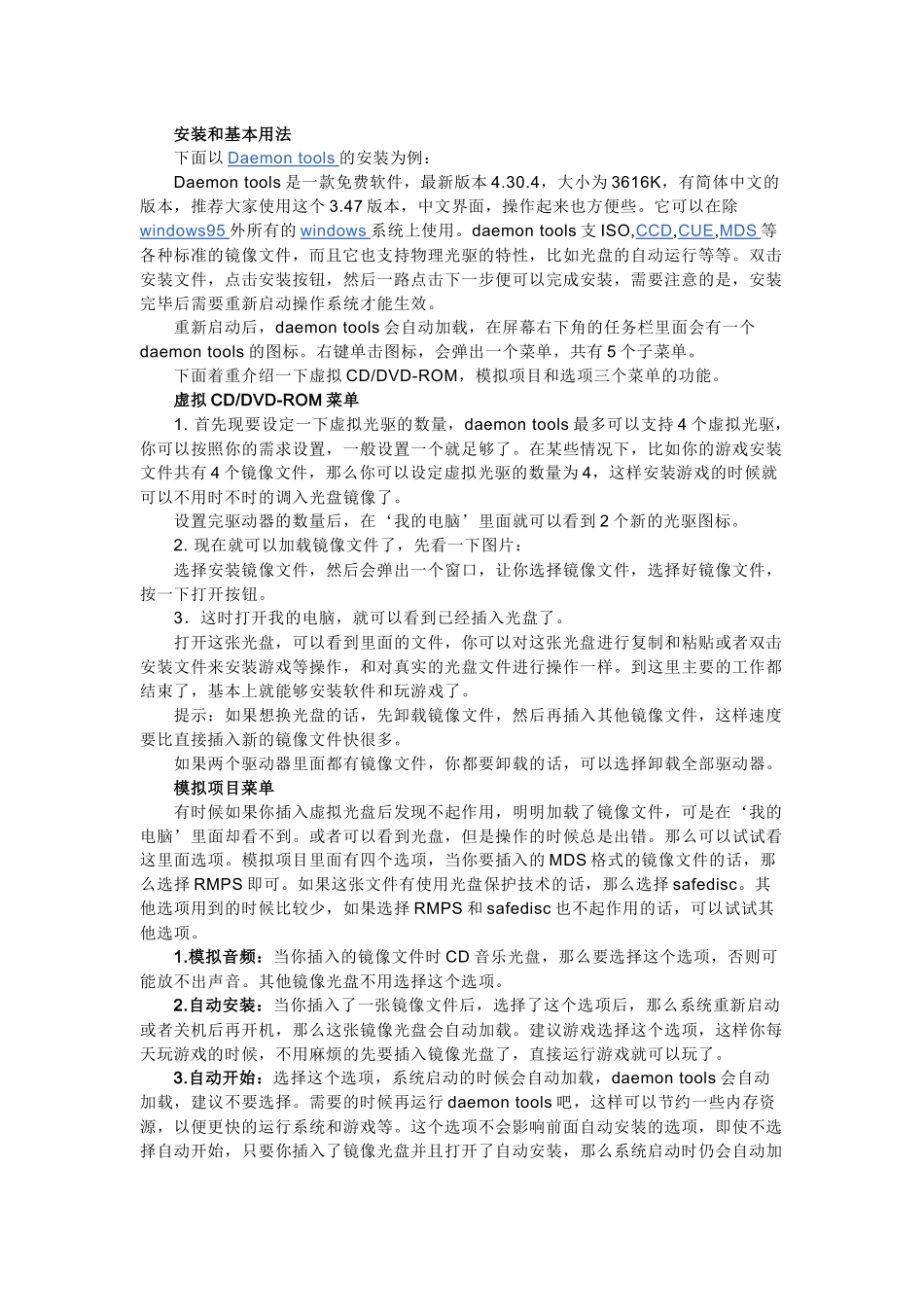 安装和基本用法

下面以 Daemon tools 的安装为例：

Daemon tools 是一款免费软件，最新版本 4.30.4，大小为 3616K，有简体中文的版本，推荐大家使用这个 3.47 版本，中文界面，操作起来也方便些。它可以在除 windows95 外所有的 windows 系统上使用。daemon tools 支 ISO,CCD,CUE,MDS 等各种标准的镜像文件，而且它也支持物理光驱的特性，比如光盘的自动运行等等。双击安装文件，点击安装按钮，然后一路点击下一步便可以完成安装，需要注意的是，安装完毕后需要重新启动操作系统才能生效。

重新启动后，daemon tools 会自动加载，在屏幕右下角的任务栏里面会有一个 daemon tools 的图标。右键单击图标，会弹出一个菜单，共有 5 个子菜单。

下面着重介绍一下虚拟 CD/DVD-ROM，模拟项目和选项三个菜单的功能。

虚拟 CD/DVD-ROM 菜单

1. 首先现要设定一下虚拟光驱的数量，daemon tools 最多可以支持 4 个虚拟光驱，你可以按照你的需求设置，一般设置一个就足够了。在某些情况下，比如你的游戏安装文件共有 4 个镜像文件，那么你可以设定虚拟光驱的数量为 4，这样安装游戏的时候就可以不用时不时的调入光盘镜像了。

设置完驱动器的数量后，在‘我的电脑’里面就可以看到 2 个新的光驱图标。

2. 现在就可以加载镜像文件了，先看一下图片：

选择安装镜像文件，然后会弹出一个窗口，让你选择镜像文件，选择好镜像文件，按一下打开按钮。

3．这时打开我的电脑，就可以看到已经插入光盘了。

打开这张光盘，可以看到里面的文件，你可以对这张光盘进行复制和粘贴或者双击安装文件来安装游戏等操作，和对真实的光盘文件进行操作一样。到这里主要的工作都结束了，基本上就能够安装软件和玩游戏了。

提示：如果想换光盘的话，先卸载镜像文件，然后再插入其他镜像文件，这样速度要比直接插入新的镜像文件快很多。

如果两个驱动器里面都有镜像文件，你都要卸载的话，可以选择卸载全部驱动器。

模拟项目菜单

有时候如果你插入虚拟光盘后发现不起作用，明明加载了镜像文件，可是在‘我的电脑’里面却看不到。或者可以看到光盘，但是操作的时候总是出错。那么可以试试看这里面选项。模拟项目里面有四个选项，当你要插入的 MDS 格式的镜像文件的话，那么选择 RMPS 即可。如果这张文件有使用光盘保护技术的话，那么选择 safedisc。其他选项用到的时候比较少，如果选择 RMPS 和 safedisc 也不起作用的话，可以试试其他选项。

1.模拟音频：当你插入的镜像文件时 CD 音乐光盘，那么要选择这个选项，否则可能放不出声音。其他镜像光盘不用选择这个选项。

2.自动安装：当你插入了一张镜像文件后，选择了这个选项后，那么系统重新启动或者关机后再开机，那么这张镜像光盘会自动加载。建议游戏选择这个选项，这样你每天玩游戏的时候，不用麻烦的先要插入镜像光盘了，直接运行游戏就可以玩了。

3.自动开始：选择这个选项，系统启动的时候会自动加载，daemon tools 会自动加载，建议不要选择。需要的时候再运行 daemon tools 吧，这样可以节约一些内存资源，以便更快的运行系统和游戏等。这个选项不会影响前面自动安装的选项，即使不选择自动开始，只要你插入了镜像光盘并且打开了自动安装，那么系统启动时仍会自动加